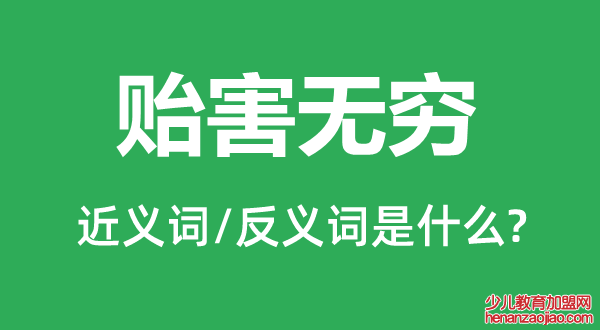 贻害无穷

近义词/反义词是什么?

少儿教育加盟网
henanzaojiao.com